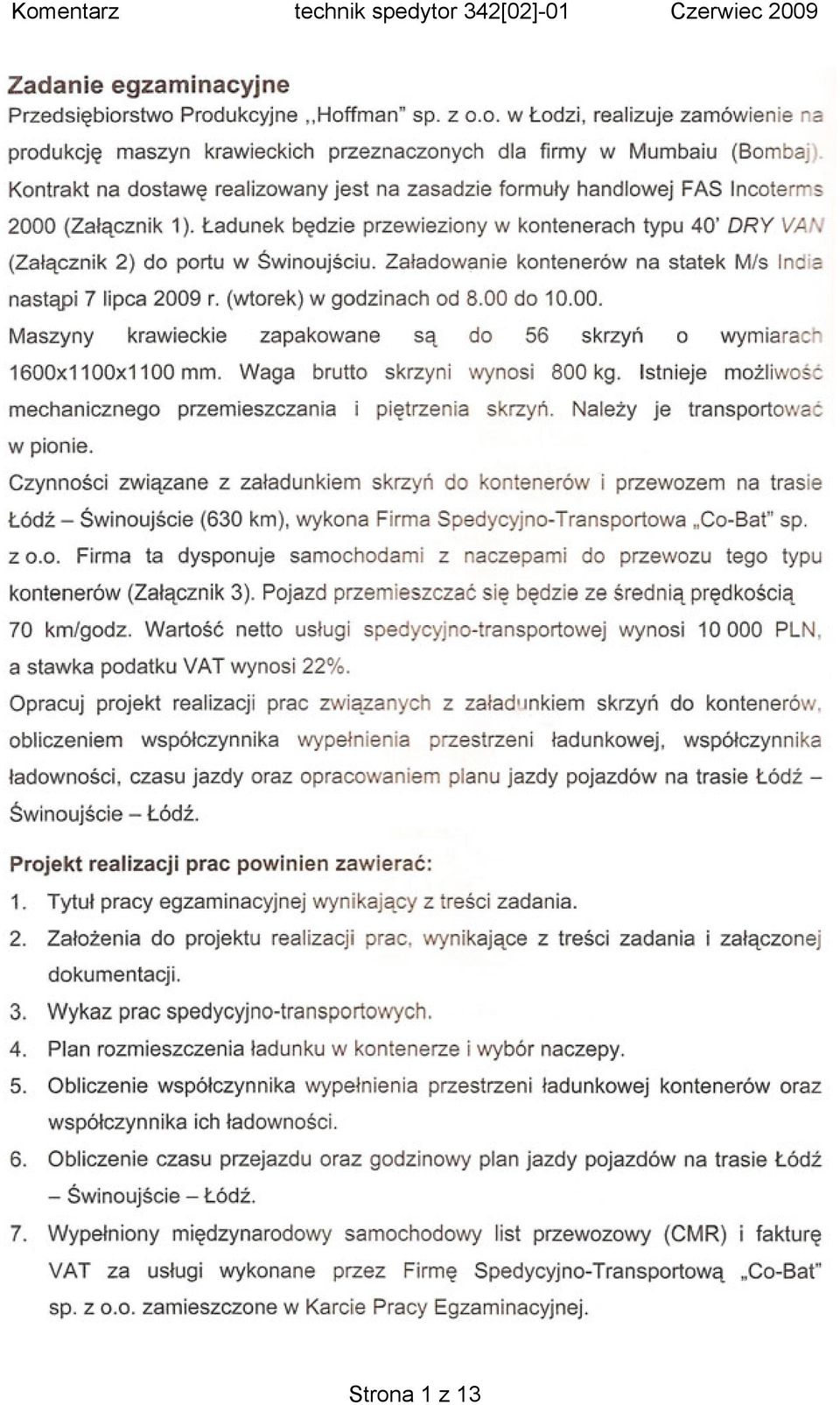 Komentarz technik spedytor 342[02]-01 Czerwiec 2009

Zadanie egzaminacyjne

Przedsiębiorstwo Produkcyjne ,,Hoffman" sp. z o.o. w Łodzi, realizuje zamówienie na produkcję maszyn krawieckich przeznaczonych dla firmy w Mumbaiu (Bombaj). Kontrakt na dostawę realizowany jest na zasadzie formuły handlowej FAS Incoterms 2000 (Załącznik 1). Ładunek będzie przewieziony w kontenerach typu 40' DRY VAN (Załącznik 2) do portu w Świnoujściu. Załadowanie kontenerów na statek M/s India nastąpi 7 lipca 2009 r. (wtorek) w godzinach od 8.00 do 10.00.

Maszyny krawieckie zapakowane są do 56 skrzyń o wymiarach 1600x1100x1100 mm. Waga brutto skrzyni wynosi 800 kg. Istnieje możliwość mechanicznego przemieszczania i piętrzenia skrzyń. Należy je transportować w pionie.

Czynności związane z załadunkiem skrzyń do kontenerów i przewozem na trasie Łódź – Świnoujście (630 km), wykona Firma Spedycyjno-Transportowa „Co-Bat" sp. z o.o. Firma ta dysponuje samochodami z naczepami do przewozu tego typu kontenerów (Załącznik 3). Pojazd przemieszczać się będzie ze średnią prędkością 70 km/godz. Wartość netto usługi spedycyjno-transportowej wynosi 10 000 PLN, a stawka podatku VAT wynosi 22%.

Opracuj projekt realizacji prac związanych z załadunkiem skrzyń do kontenerów, obliczeniem współczynnika wypełnienia przestrzeni ładunkowej, współczynnika ładowności, czasu jazdy oraz opracowaniem planu jazdy pojazdów na trasie Łódź – Świnoujście – Łódź.

Projekt realizacji prac powinien zawierać:

1. Tytuł pracy egzaminacyjnej wynikający z treści zadania.
2. Założenia do projektu realizacji prac, wynikające z treści zadania i załączonej dokumentacji.
3. Wykaz prac spedycyjno-transportowych.
4. Plan rozmieszczenia ładunku w kontenerze i wybór naczepy.
5. Obliczenie współczynnika wypełnienia przestrzeni ładunkowej kontenerów oraz współczynnika ich ładowności.
6. Obliczenie czasu przejazdu oraz godzinowy plan jazdy pojazdów na trasie Łódź – Świnoujście – Łódź.
7. Wypełniony międzynarodowy samochodowy list przewozowy (CMR) i fakturę VAT za usługi wykonane przez Firmę Spedycyjno-Transportową „Co-Bat" sp. z o.o. zamieszczone w Karcie Pracy Egzaminacyjnej.

Strona 1 z 13